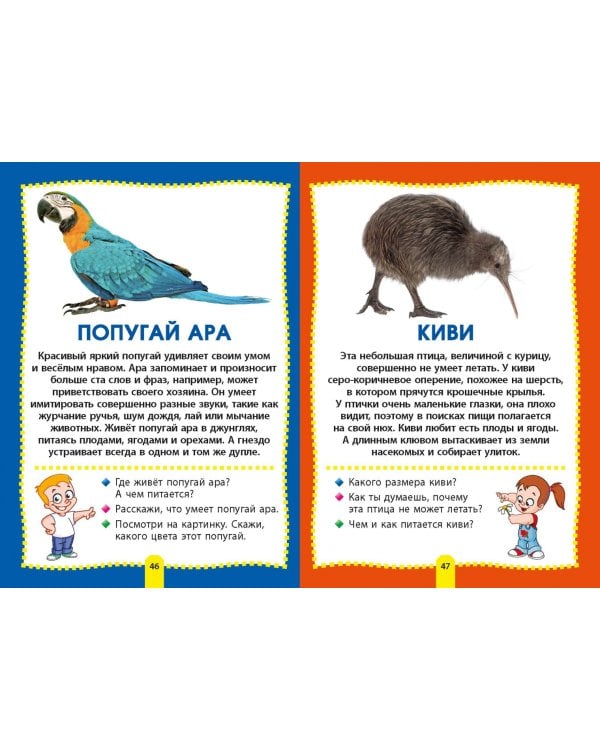 ПОПУГАЙ АРА

Красивый яркий попугай удивляет своим умом и весёлым нравом. Ара запоминает и произносит больше ста слов и фраз, например, может приветствовать своего хозяина. Он умеет имитировать совершенно разные звуки, такие как журчание ручья, шум дождя, лай или мычание животных. Живёт попугай ара в джунглях, питаясь плодами, ягодами и орехами. А гнездо устраивает всегда в одном и том же дупле.

• Где живёт попугай ара? А чем питается?
• Расскажи, что умеет попугай ара.
• Посмотри на картинку. Скажи, какого цвета этот попугай.

46

КИВИ

Эта небольшая птица, величиной с курицу, совершенно не умеет летать. У киви серо-коричневое оперение, похожее на шерсть, в котором прячутся крошечные крылья. У птички очень маленькие глазки, она плохо видит, поэтому в поисках пищи полагается на свой нюх. Киви любит есть плоды и ягоды. А длинным клювом вытаскивает из земли насекомых и собирает улиток.

• Какого размера киви?
• Как ты думаешь, почему эта птица не может летать?
• Чем и как питается киви?

47